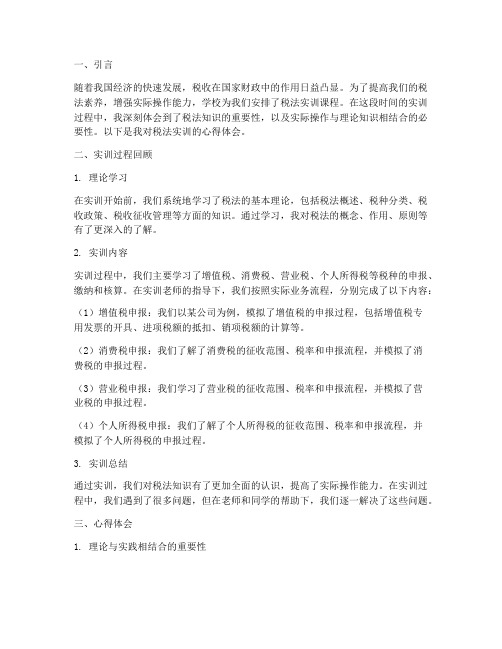 一、引言

随着我国经济的快速发展，税收在国家财政中的作用日益凸显。为了提高我们的税法素养，增强实际操作能力，学校为我们安排了税法实训课程。在这段时间的实训过程中，我深刻体会到了税法知识的重要性，以及实际操作与理论知识相结合的必要性。以下是我对税法实训的心得体会。

二、实训过程回顾

1. 理论学习

在实训开始前，我们系统地学习了税法的基本理论，包括税法概述、税种分类、税收政策、税收征收管理等方面的知识。通过学习，我对税法的概念、作用、原则等有了更深入的了解。

2. 实训内容

实训过程中，我们主要学习了增值税、消费税、营业税、个人所得税等税种的申报、缴纳和核算。在实训老师的指导下，我们按照实际业务流程，分别完成了以下内容：

（1）增值税申报：我们以某公司为例，模拟了增值税的申报过程，包括增值税专用发票的开具、进项税额的抵扣、销项税额的计算等。

（2）消费税申报：我们了解了消费税的征收范围、税率和申报流程，并模拟了消费税的申报过程。

（3）营业税申报：我们学习了营业税的征收范围、税率和申报流程，并模拟了营业税的申报过程。

（4）个人所得税申报：我们了解了个人所得税的征收范围、税率和申报流程，并模拟了个人所得税的申报过程。

3. 实训总结

通过实训，我们对税法知识有了更加全面的认识，提高了实际操作能力。在实训过程中，我们遇到了很多问题，但在老师和同学的帮助下，我们逐一解决了这些问题。

三、心得体会

1. 理论与实践相结合的重要性